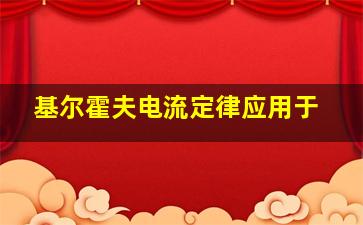 基尔霍夫电流定律应用于